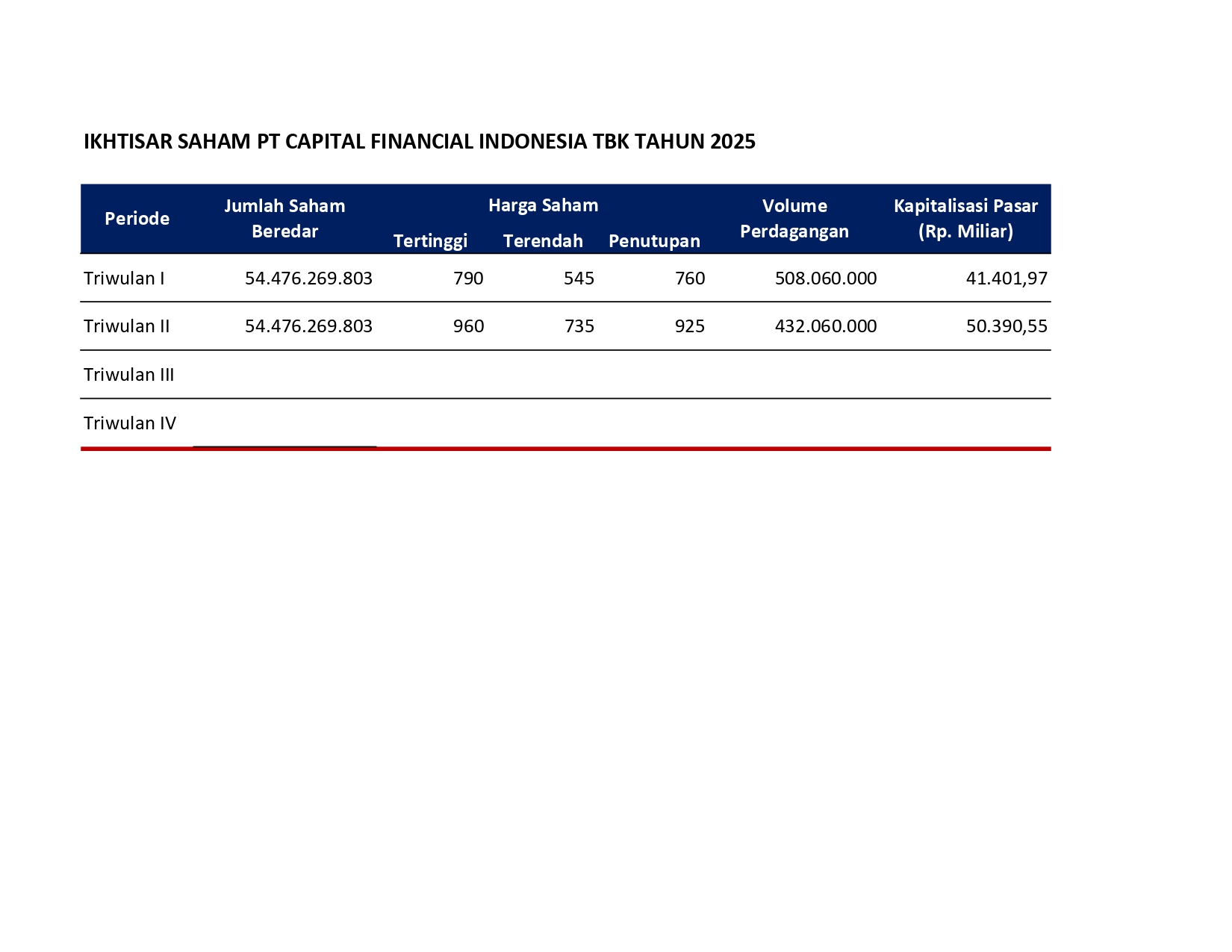 IKHTISAR SAHAM PT CAPITAL FINANCIAL INDONESIA TBK TAHUN 2025

| Periode | Jumlah Saham Beredar | Harga Saham Tertinggi | Harga Saham Terendah | Harga Saham Penutupan | Volume Perdagangan | Kapitalisasi Pasar (Rp. Miliar) |
|---|---|---|---|---|---|---|
| Triwulan I | 54.476.269.803 | 790 | 545 | 760 | 508.060.000 | 41.401,97 |
| Triwulan II | 54.476.269.803 | 960 | 735 | 925 | 432.060.000 | 50.390,55 |
| Triwulan III | | | | | | |
| Triwulan IV | | | | | | |